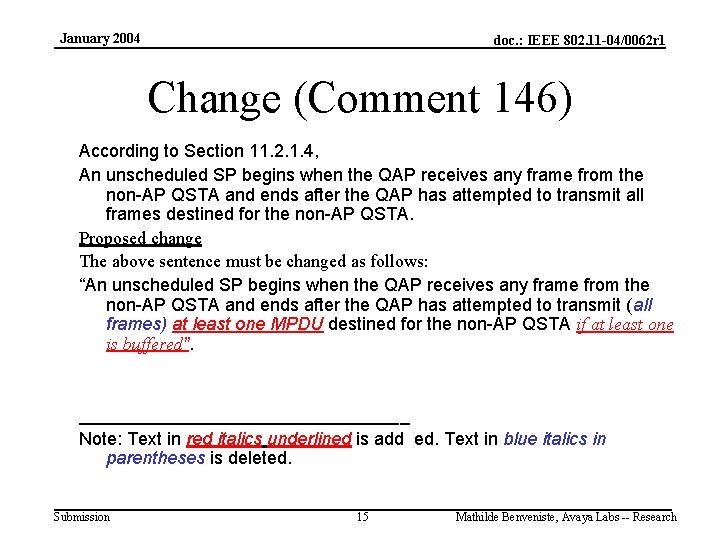 January 2004

doc.: IEEE 802.11-04/0062r1

Change (Comment 146)

According to Section 11.2.1.4,

An unscheduled SP begins when the QAP receives any frame from the non-AP QSTA and ends after the QAP has attempted to transmit all frames destined for the non-AP QSTA.

Proposed change

The above sentence must be changed as follows:

“An unscheduled SP begins when the QAP receives any frame from the non-AP QSTA and ends after the QAP has attempted to transmit (all frames) at least one MPDU destined for the non-AP QSTA if at least one is buffered”.

Note: Text in red italics underlined is add ed. Text in blue italics in parentheses is deleted.

Submission

15

Mathilde Benveniste, Avaya Labs -- Research